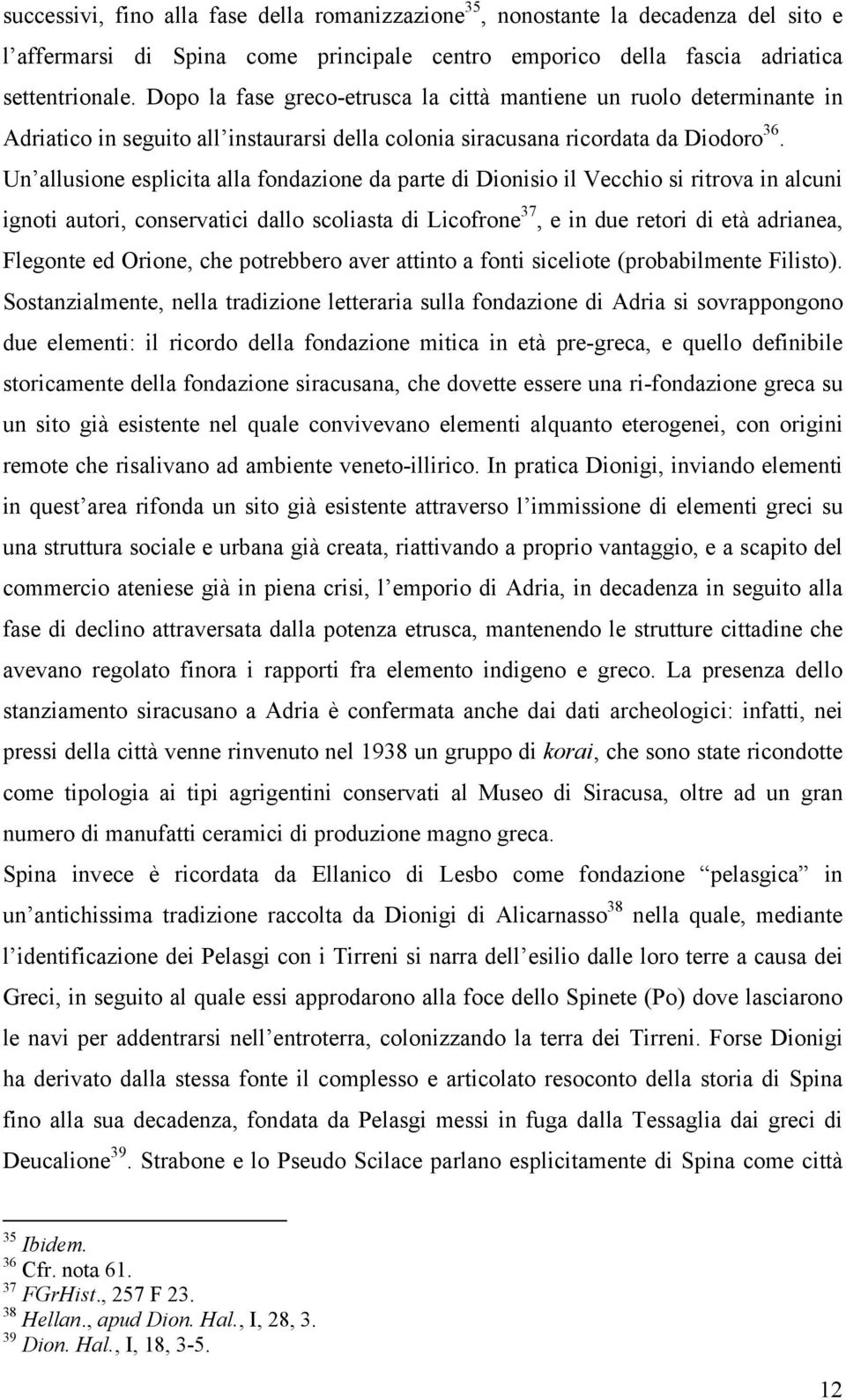 successivi, fino alla fase della romanizzazione$^{35}$, nonostante la decadenza del sito e l'affermarsi di Spina come principale centro emporico della fascia adriatica settentrionale. Dopo la fase greco-etrusca la città mantiene un ruolo determinante in Adriatico in seguito all'instaurarsi della colonia siracusana ricordata da Diodoro$^{36}$. Un'allusione esplicita alla fondazione da parte di Dionisio il Vecchio si ritrova in alcuni ignoti autori, conservatici dallo scoliasta di Licofrone$^{37}$, e in due retori di età adrianea, Flegonte ed Orione, che potrebbero aver attinto a fonti siceliote (probabilmente Filisto). Sostanzialmente, nella tradizione letteraria sulla fondazione di Adria si sovrappongono due elementi: il ricordo della fondazione mitica in età pre-greca, e quello definibile storicamente della fondazione siracusana, che dovette essere una ri-fondazione greca su un sito già esistente nel quale convivevano elementi alquanto eterogenei, con origini remote che risalivano ad ambiente veneto-illirico. In pratica Dionigi, inviando elementi in quest'area rifonda un sito già esistente attraverso l'immissione di elementi greci su una struttura sociale e urbana già creata, riattivando a proprio vantaggio, e a scapito del commercio ateniese già in piena crisi, l'emporio di Adria, in decadenza in seguito alla fase di declino attraversata dalla potenza etrusca, mantenendo le strutture cittadine che avevano regolato finora i rapporti fra elemento indigeno e greco. La presenza dello stanziamento siracusano a Adria è confermata anche dai dati archeologici: infatti, nei pressi della città venne rinvenuto nel 1938 un gruppo di korai, che sono state ricondotte come tipologia ai tipi agrigentini conservati al Museo di Siracusa, oltre ad un gran numero di manufatti ceramici di produzione magno greca.
Spina invece è ricordata da Ellanico di Lesbo come fondazione "pelasgica" in un'antichissima tradizione raccolta da Dionigi di Alicarnasso$^{38}$ nella quale, mediante l'identificazione dei Pelasgi con i Tirreni si narra dell'esilio dalle loro terre a causa dei Greci, in seguito al quale essi approdarono alla foce dello Spinete (Po) dove lasciarono le navi per addentrarsi nell'entroterra, colonizzando la terra dei Tirreni. Forse Dionigi ha derivato dalla stessa fonte il complesso e articolato resoconto della storia di Spina fino alla sua decadenza, fondata da Pelasgi messi in fuga dalla Tessaglia dai greci di Deucalione$^{39}$. Strabone e lo Pseudo Scilace parlano esplicitamente di Spina come città

$^{35}$ Ibidem.
$^{36}$ Cfr. nota 61.
$^{37}$ FGrHist., 257 F 23.
$^{38}$ Hellan., apud Dion. Hal., I, 28, 3.
$^{39}$ Dion. Hal., I, 18, 3-5.

12